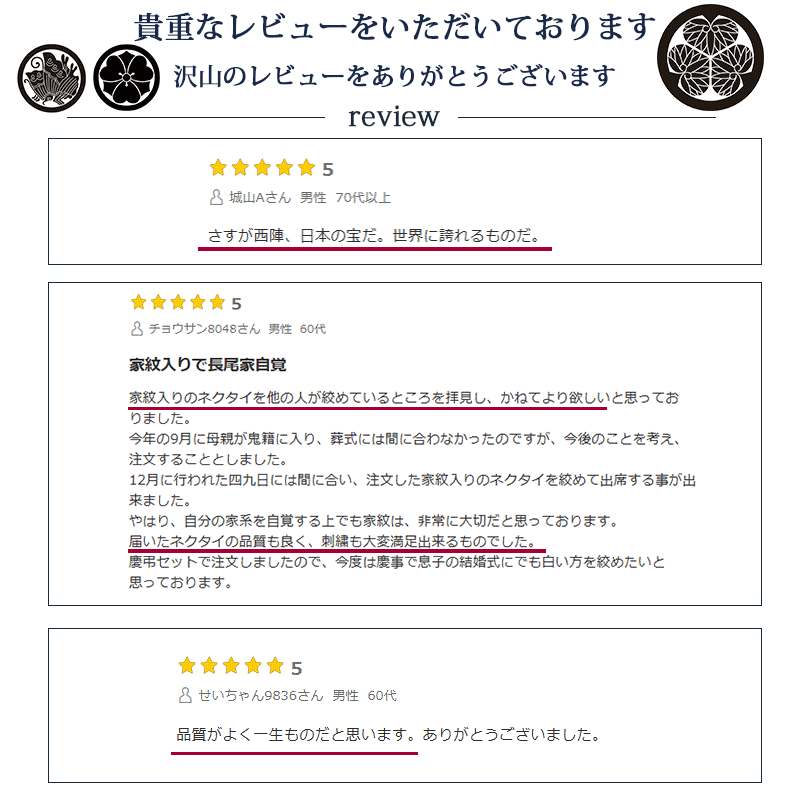 貴重なレビューをいただいております

沢山のレビューをありがとうございます

review

5

城山Aさん 男性 70代以上

さすが西陣、日本の宝だ。世界に誇れるものだ。

5

チョウサン8048さん 男性 60代

家紋入りで長尾家自覚

家紋入りのネクタイを他の人が絞めているところを拝見し、かねてより欲しいと思っておりました。
今年の9月に母親が鬼籍に入り、葬式には間に合わなかったのですが、今後のことを考え、注文することとしました。
12月に行われた四九日には間に合い、注文した家紋入りのネクタイを絞めて出席する事が出来ました。
やはり、自分の家系を自覚する上でも家紋は、非常に大切だと思っております。
届いたネクタイの品質も良く、刺繍も大変満足出来るものでした。
慶弔セットで注文しましたので、今度は慶事で息子の結婚式にでも白い方を絞めたいと思っております。

5

せいちゃん9836さん 男性 60代

品質がよく一生ものだと思います。ありがとうございました。